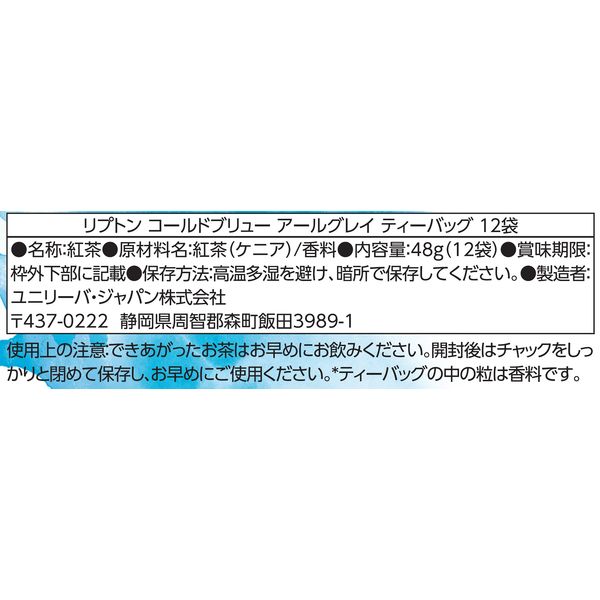 リプトン コールドブリュー アールグレイ ティーバッグ 12袋

●名称:紅茶●原材料名:紅茶(ケニア)/香料●内容量:48g(12袋)●賞味期限:枠外下部に記載●保存方法:高温多湿を避け、暗所で保存してください。●製造者:ユニリーバ・ジャパン株式会社
〒437-0222 静岡県周智郡森町飯田3989-1

使用上の注意:できあがったお茶はお早めにお飲みください。開封後はチャックをしっかりと閉めて保存し、お早めにご使用ください。*ティーバッグの中の粒は香料です。